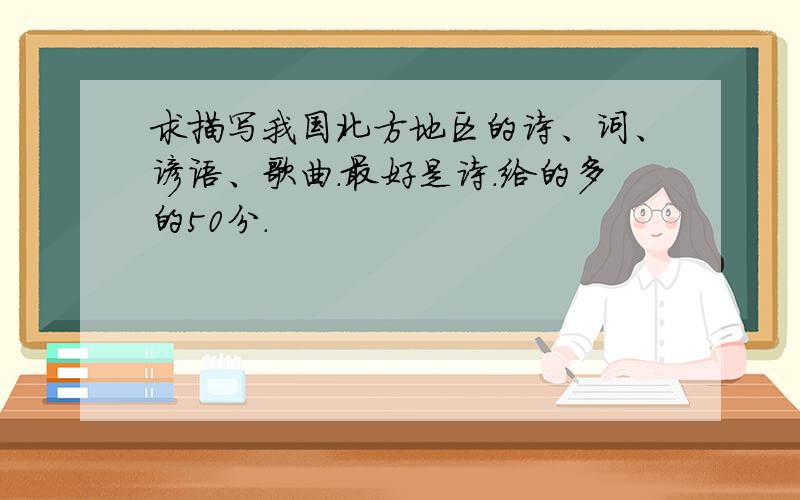 求描写我国北方地区的诗、词、谚语、歌曲.最好是诗.给的多的50分.